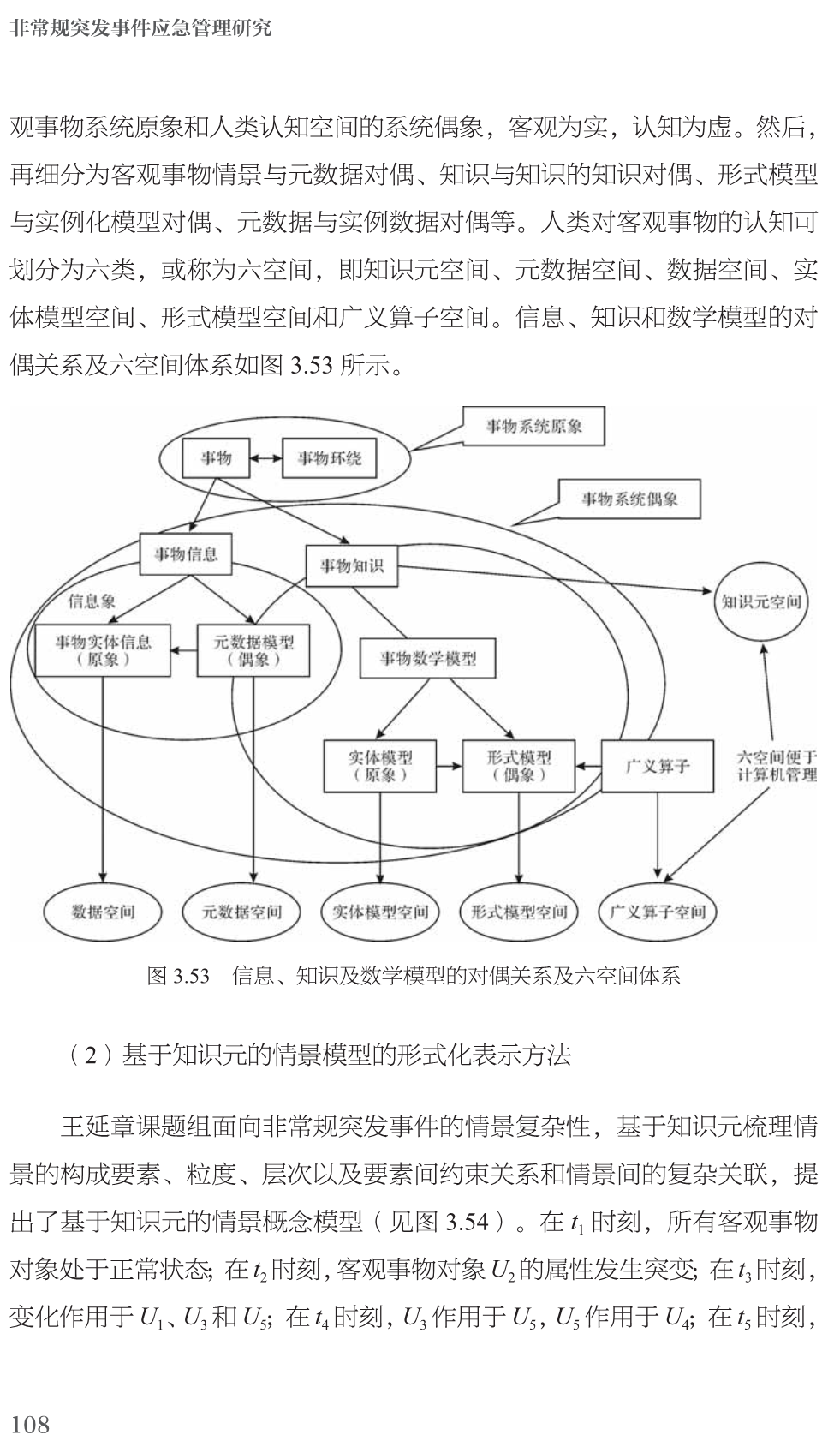 非常规突发事件应急管理研究

观事物系统原象和人类认知空间的系统偶象，客观为实，认知为虚。然后，再细分为客观事物情景与元数据对偶、知识与知识的知识对偶、形式模型与实例化模型对偶、元数据与实例数据对偶等。人类对客观事物的认知可划分为六类，或称为六空间，即知识元空间、元数据空间、数据空间、实体模型空间、形式模型空间和广义算子空间。信息、知识和数学模型的对偶关系及六空间体系如图 3.53 所示。

事物系统原象

事物

事物环绕

事物系统偶象

事物信息

事物知识

信息象

知识元空间

事物实体信息（原象）

元数据模型（偶象）

事物数学模型

实体模型（原象）

形式模型（偶象）

广义算子

六空间便于计算机管理

数据空间

元数据空间

实体模型空间

形式模型空间

广义算子空间

图 3.53　信息、知识及数学模型的对偶关系及六空间体系

（2）基于知识元的情景模型的形式化表示方法

王延章课题组面向非常规突发事件的情景复杂性，基于知识元梳理情景的构成要素、粒度、层次以及要素间约束关系和情景间的复杂关联，提出了基于知识元的情景概念模型（见图 3.54）。在 $t_1$ 时刻，所有客观事物对象处于正常状态；在 $t_2$ 时刻，客观事物对象 $U_2$ 的属性发生突变；在 $t_3$ 时刻，变化作用于 $U_1$、$U_3$ 和 $U_5$；在 $t_4$ 时刻，$U_3$ 作用于 $U_5$，$U_5$ 作用于 $U_4$；在 $t_5$ 时刻，

108